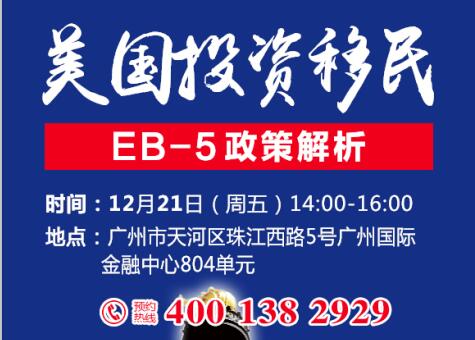 美国投资移民

EB-5政策解析

时间：12月21日（周五）14:00-16:00

地点：广州市天河区珠江西路5号广州国际金融中心804单元

预约热线 400 138 2929